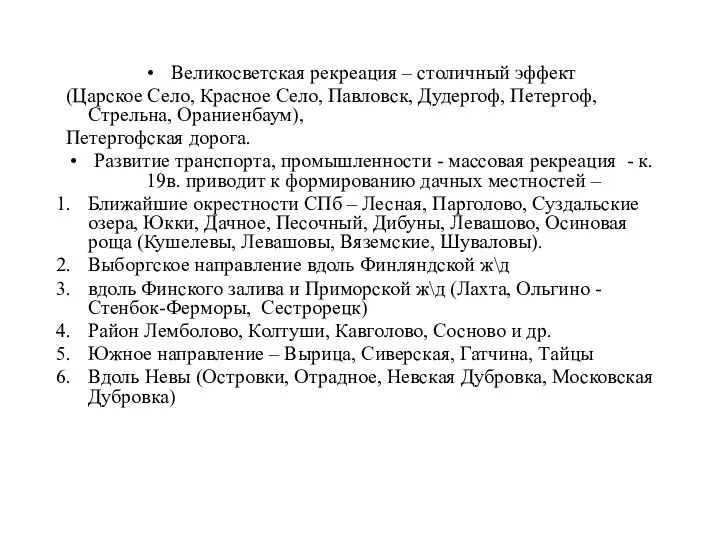 • Великосветская рекреация – столичный эффект
(Царское Село, Красное Село, Павловск, Дудергоф, Петергоф, Стрельна, Ораниенбаум),
Петергофская дорога.
• Развитие транспорта, промышленности - массовая рекреация - к. 19в. приводит к формированию дачных местностей –
1. Ближайшие окрестности СПб – Лесная, Парголово, Суздальские озера, Юкки, Дачное, Песочный, Дибуны, Левашово, Осиновая роща (Кушелевы, Левашовы, Вяземские, Шуваловы).
2. Выборгское направление вдоль Финляндской ж\д
3. вдоль Финского залива и Приморской ж\д (Лахта, Ольгино - Стенбок-Ферморы, Сестрорецк)
4. Район Лемболово, Колтуши, Кавголово, Сосново и др.
5. Южное направление – Вырица, Сиверская, Гатчина, Тайцы
6. Вдоль Невы (Островки, Отрадное, Невская Дубровка, Московская Дубровка)